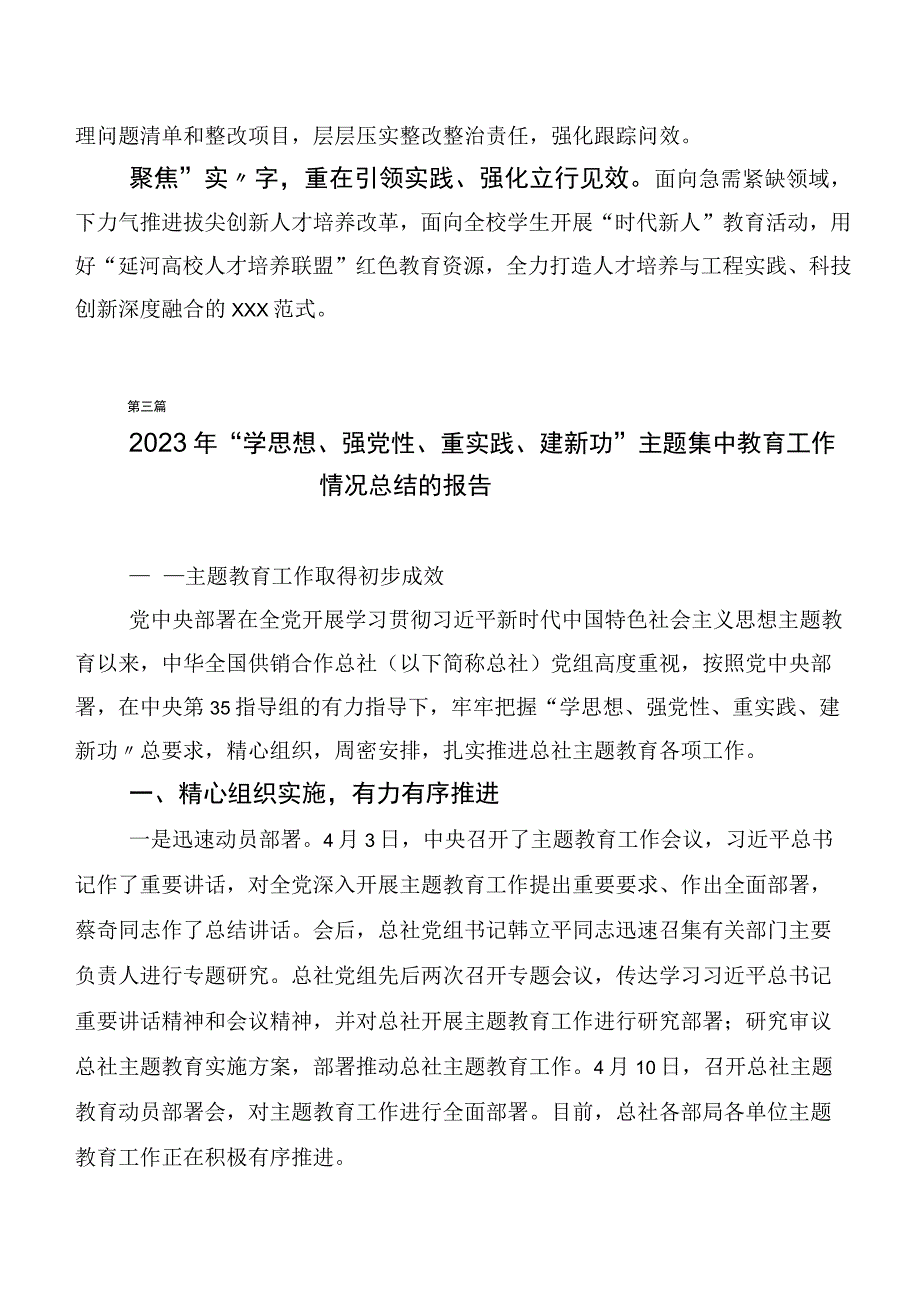 理问题清单和整改项目，层层压实整改整治责任，强化跟踪问效。

聚焦”实〃字，重在引领实践、强化立行见效。面向急需紧缺领域，下力气推进拔尖创新人才培养改革，面向全校学生开展“时代新人”教育活动，用好“延河高校人才培养联盟”红色教育资源，全力打造人才培养与工程实践、科技创新深度融合的XXX范式。

第三篇

2023年“学思想、强党性、重实践、建新功”主题集中教育工作情况总结的报告

— —主题教育工作取得初步成效

党中央部署在全党开展学习贯彻习近平新时代中国特色社会主义思想主题教育以来，中华全国供销合作总社（以下简称总社）党组高度重视，按照党中央部署，在中央第35指导组的有力指导下，牢牢把握“学思想、强党性、重实践、建新功〃总要求，精心组织，周密安排，扎实推进总社主题教育各项工作。

一、精心组织实施，有力有序推进

一是迅速动员部署。4月3日，中央召开了主题教育工作会议，习近平总书记作了重要讲话，对全党深入开展主题教育工作提出重要要求、作出全面部署，蔡奇同志作了总结讲话。会后，总社党组书记韩立平同志迅速召集有关部门主要负责人进行专题研究。总社党组先后两次召开专题会议，传达学习习近平总书记重要讲话精神和会议精神，并对总社开展主题教育工作进行研究部署；研究审议总社主题教育实施方案，部署推动总社主题教育工作。4月10日，召开总社主题教育动员部署会，对主题教育工作进行全面部署。目前，总社各部局各单位主题教育工作正在积极有序推进。